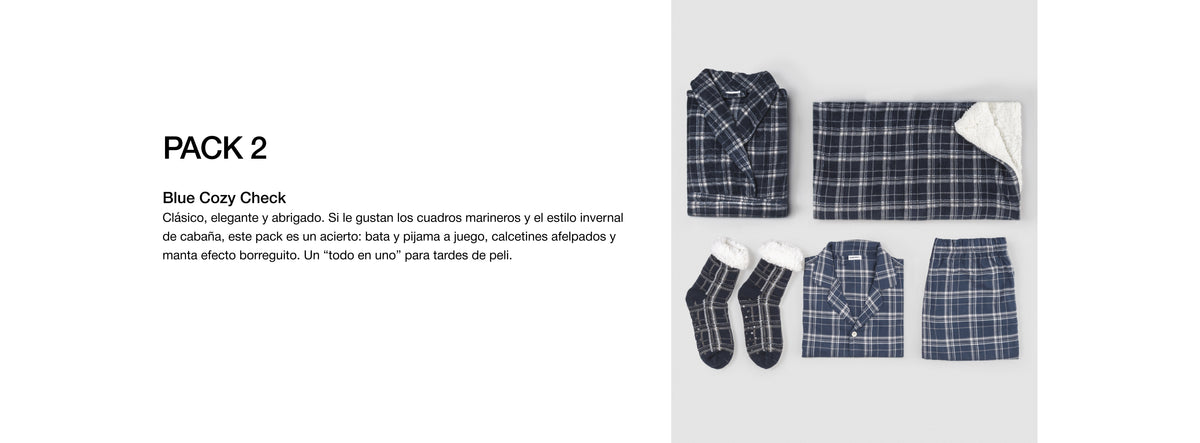 PACK 2

Blue Cozy Check

Clásico, elegante y abrigado. Si le gustan los cuadros marineros y el estilo invernal de cabaña, este pack es un acierto: bata y pijama a juego, calcetines afelpados y manta efecto borreguito. Un "todo en uno" para tardes de peli.